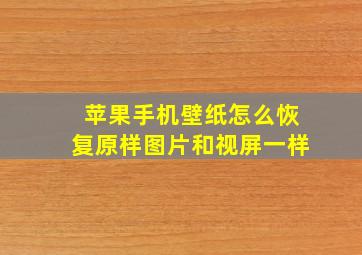 苹果手机壁纸怎么恢复原样图片和视屏一样